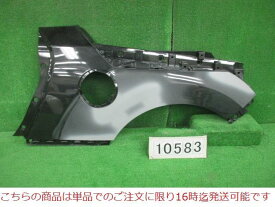 10583

こちらの商品は単品でのご注文に限り16時迄発送可能です